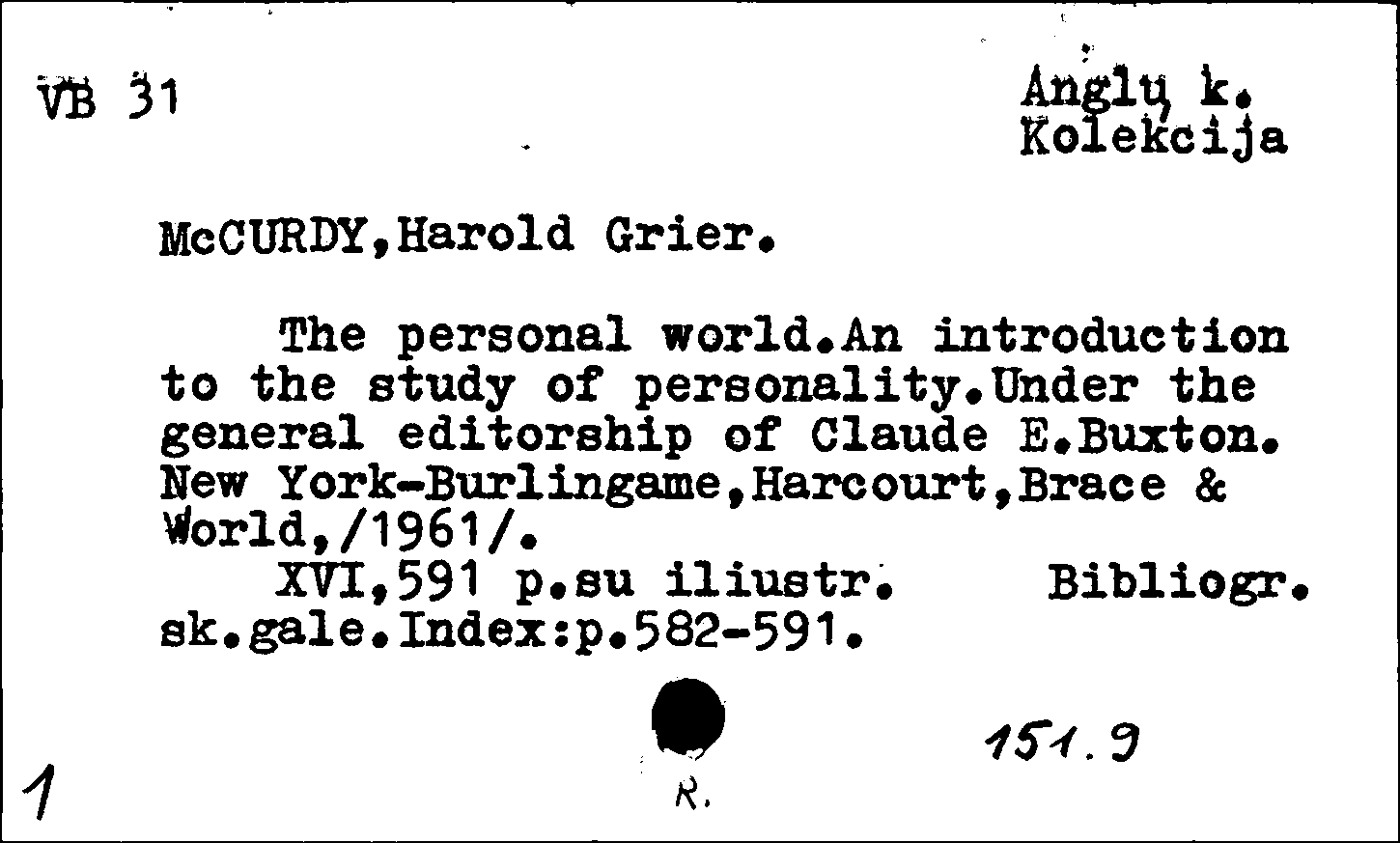 VB 31

Anglų k.
Kolekcija

McCURDY,Harold Grier.

The personal world.An introduction to the study of personality.Under the general editorship of Claude E.Buxton. New York-Burlingame,Harcourt,Brace & World,/1961/.

XVI,591 p.su iliustr. Bibliogr. sk.gale.Index:p.582-591.

151.9

1

R.